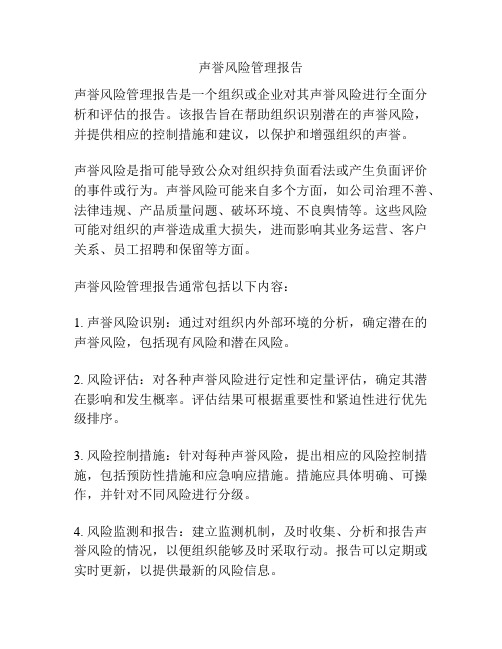 声誉风险管理报告

声誉风险管理报告是一个组织或企业对其声誉风险进行全面分析和评估的报告。该报告旨在帮助组织识别潜在的声誉风险，并提供相应的控制措施和建议，以保护和增强组织的声誉。

声誉风险是指可能导致公众对组织持负面看法或产生负面评价的事件或行为。声誉风险可能来自多个方面，如公司治理不善、法律违规、产品质量问题、破坏环境、不良舆情等。这些风险可能对组织的声誉造成重大损失，进而影响其业务运营、客户关系、员工招聘和保留等方面。

声誉风险管理报告通常包括以下内容：

1. 声誉风险识别：通过对组织内外部环境的分析，确定潜在的声誉风险，包括现有风险和潜在风险。

2. 风险评估：对各种声誉风险进行定性和定量评估，确定其潜在影响和发生概率。评估结果可根据重要性和紧迫性进行优先级排序。

3. 风险控制措施：针对每种声誉风险，提出相应的风险控制措施，包括预防性措施和应急响应措施。措施应具体明确、可操作，并针对不同风险进行分级。

4. 风险监测和报告：建立监测机制，及时收集、分析和报告声誉风险的情况，以便组织能够及时采取行动。报告可以定期或实时更新，以提供最新的风险信息。